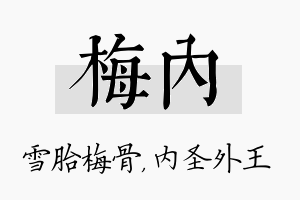 梅内

雪胎梅骨，内圣外王